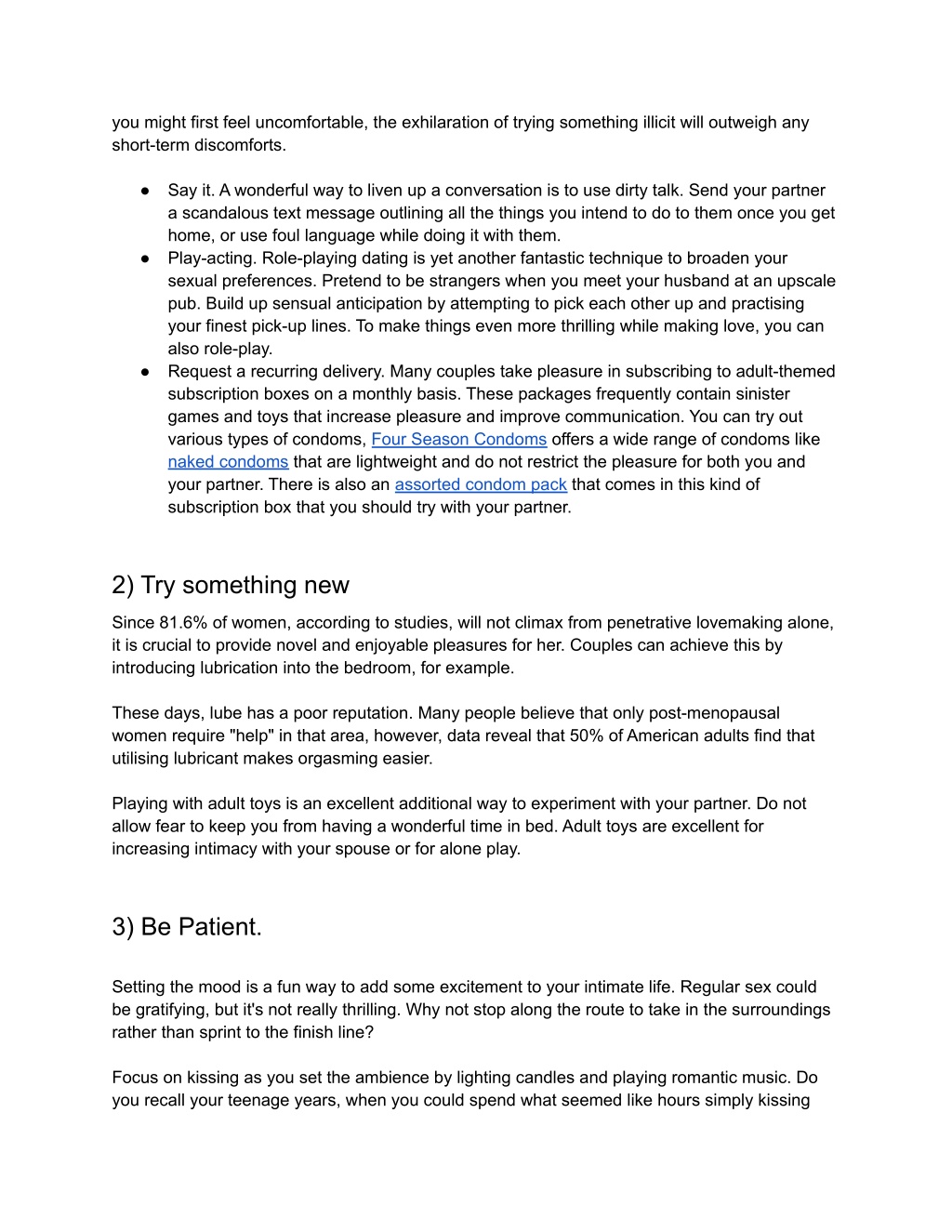 you might first feel uncomfortable, the exhilaration of trying something illicit will outweigh any short-term discomforts.

● Say it. A wonderful way to liven up a conversation is to use dirty talk. Send your partner a scandalous text message outlining all the things you intend to do to them once you get home, or use foul language while doing it with them.
● Play-acting. Role-playing dating is yet another fantastic technique to broaden your sexual preferences. Pretend to be strangers when you meet your husband at an upscale pub. Build up sensual anticipation by attempting to pick each other up and practising your finest pick-up lines. To make things even more thrilling while making love, you can also role-play.
● Request a recurring delivery. Many couples take pleasure in subscribing to adult-themed subscription boxes on a monthly basis. These packages frequently contain sinister games and toys that increase pleasure and improve communication. You can try out various types of condoms, Four Season Condoms offers a wide range of condoms like naked condoms that are lightweight and do not restrict the pleasure for both you and your partner. There is also an assorted condom pack that comes in this kind of subscription box that you should try with your partner.

2) Try something new

Since 81.6% of women, according to studies, will not climax from penetrative lovemaking alone, it is crucial to provide novel and enjoyable pleasures for her. Couples can achieve this by introducing lubrication into the bedroom, for example.

These days, lube has a poor reputation. Many people believe that only post-menopausal women require "help" in that area, however, data reveal that 50% of American adults find that utilising lubricant makes orgasming easier.

Playing with adult toys is an excellent additional way to experiment with your partner. Do not allow fear to keep you from having a wonderful time in bed. Adult toys are excellent for increasing intimacy with your spouse or for alone play.

3) Be Patient.

Setting the mood is a fun way to add some excitement to your intimate life. Regular sex could be gratifying, but it's not really thrilling. Why not stop along the route to take in the surroundings rather than sprint to the finish line?

Focus on kissing as you set the ambience by lighting candles and playing romantic music. Do you recall your teenage years, when you could spend what seemed like hours simply kissing